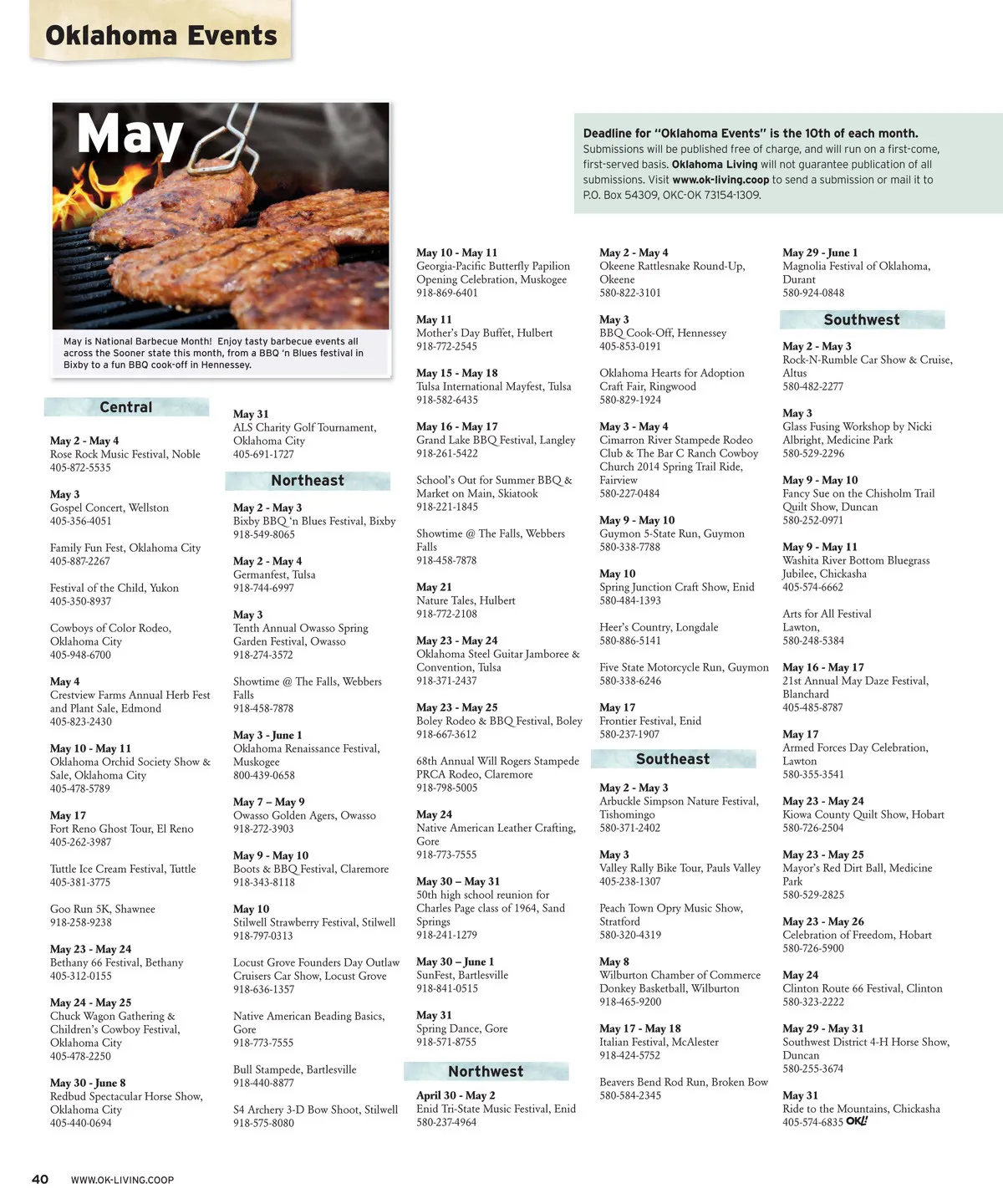 Oklahoma Events

May

May is National Barbecue Month! Enjoy tasty barbecue events all across the Sooner state this month, from a BBQ 'n Blues festival in Bixby to a fun BBQ cook-off in Hennessey.

Deadline for "Oklahoma Events" is the 10th of each month. Submissions will be published free of charge, and will run on a first-come, first-served basis. Oklahoma Living will not guarantee publication of all submissions. Visit www.ok-living.coop to send a submission or mail it to P.O. Box 54309, OKC-OK 73154-1309.

Central

May 2 - May 4
Rose Rock Music Festival, Noble
405-872-5535

May 3
Gospel Concert, Wellston
405-356-4051

Family Fun Fest, Oklahoma City
405-887-2267

Festival of the Child, Yukon
405-350-8937

Cowboys of Color Rodeo, Oklahoma City
405-948-6700

May 4
Crestview Farms Annual Herb Fest and Plant Sale, Edmond
405-823-2430

May 10 - May 11
Oklahoma Orchid Society Show & Sale, Oklahoma City
405-478-5789

May 17
Fort Reno Ghost Tour, El Reno
405-262-3987

Tuttle Ice Cream Festival, Tuttle
405-381-3775

Goo Run 5K, Shawnee
918-258-9238

May 23 - May 24
Bethany 66 Festival, Bethany
405-312-0155

May 24 - May 25
Chuck Wagon Gathering & Children's Cowboy Festival, Oklahoma City
405-478-2250

May 30 - June 8
Redbud Spectacular Horse Show, Oklahoma City
405-440-0694

May 31
ALS Charity Golf Tournament, Oklahoma City
405-691-1727

Northeast

May 2 - May 3
Bixby BBQ 'n Blues Festival, Bixby
918-549-8065

May 2 - May 4
Germanfest, Tulsa
918-744-6997

May 3
Tenth Annual Owasso Spring Garden Festival, Owasso
918-274-3572

Showtime @ The Falls, Webbers Falls
918-458-7878

May 3 - June 1
Oklahoma Renaissance Festival, Muskogee
800-439-0658

May 7 – May 9
Owasso Golden Agers, Owasso
918-272-3903

May 9 - May 10
Boots & BBQ Festival, Claremore
918-343-8118

May 10
Stilwell Strawberry Festival, Stilwell
918-797-0313

Locust Grove Founders Day Outlaw Cruisers Car Show, Locust Grove
918-636-1357

Native American Beading Basics, Gore
918-773-7555

Bull Stampede, Bartlesville
918-440-8877

S4 Archery 3-D Bow Shoot, Stilwell
918-575-8080

May 10 - May 11
Georgia-Pacific Butterfly Papilion Opening Celebration, Muskogee
918-869-6401

May 11
Mother's Day Buffet, Hulbert
918-772-2545

May 15 - May 18
Tulsa International Mayfest, Tulsa
918-582-6435

May 16 - May 17
Grand Lake BBQ Festival, Langley
918-261-5422

School's Out for Summer BBQ & Market on Main, Skiatook
918-221-1845

Showtime @ The Falls, Webbers Falls
918-458-7878

May 21
Nature Tales, Hulbert
918-772-2108

May 23 - May 24
Oklahoma Steel Guitar Jamboree & Convention, Tulsa
918-371-2437

May 23 - May 25
Boley Rodeo & BBQ Festival, Boley
918-667-3612

68th Annual Will Rogers Stampede PRCA Rodeo, Claremore
918-798-5005

May 24
Native American Leather Crafting, Gore
918-773-7555

May 30 – May 31
50th high school reunion for Charles Page class of 1964, Sand Springs
918-241-1279

May 30 – June 1
SunFest, Bartlesville
918-841-0515

May 31
Spring Dance, Gore
918-571-8755

Northwest

April 30 - May 2
Enid Tri-State Music Festival, Enid
580-237-4964

May 2 - May 4
Okeene Rattlesnake Round-Up, Okeene
580-822-3101

May 3
BBQ Cook-Off, Hennessey
405-853-0191

Oklahoma Hearts for Adoption Craft Fair, Ringwood
580-829-1924

May 3 - May 4
Cimarron River Stampede Rodeo Club & The Bar C Ranch Cowboy Church 2014 Spring Trail Ride, Fairview
580-227-0484

May 9 - May 10
Guymon 5-State Run, Guymon
580-338-7788

May 10
Spring Junction Craft Show, Enid
580-484-1393

Heer's Country, Longdale
580-886-5141

Five State Motorcycle Run, Guymon
580-338-6246

May 17
Frontier Festival, Enid
580-237-1907

Southeast

May 2 - May 3
Arbuckle Simpson Nature Festival, Tishomingo
580-371-2402

May 3
Valley Rally Bike Tour, Pauls Valley
405-238-1307

Peach Town Opry Music Show, Stratford
580-320-4319

May 8
Wilburton Chamber of Commerce Donkey Basketball, Wilburton
918-465-9200

May 17 - May 18
Italian Festival, McAlester
918-424-5752

Beavers Bend Rod Run, Broken Bow
580-584-2345

May 29 - June 1
Magnolia Festival of Oklahoma, Durant
580-924-0848

Southwest

May 2 - May 3
Rock-N-Rumble Car Show & Cruise, Altus
580-482-2277

May 3
Glass Fusing Workshop by Nicki Albright, Medicine Park
580-529-2296

May 9 - May 10
Fancy Sue on the Chisholm Trail Quilt Show, Duncan
580-252-0971

May 9 - May 11
Washita River Bottom Bluegrass Jubilee, Chickasha
405-574-6662

Arts for All Festival Lawton,
580-248-5384

May 16 - May 17
21st Annual May Daze Festival, Blanchard
405-485-8787

May 17
Armed Forces Day Celebration, Lawton
580-355-3541

May 23 - May 24
Kiowa County Quilt Show, Hobart
580-726-2504

May 23 - May 25
Mayor's Red Dirt Ball, Medicine Park
580-529-2825

May 23 - May 26
Celebration of Freedom, Hobart
580-726-5900

May 24
Clinton Route 66 Festival, Clinton
580-323-2222

May 29 - May 31
Southwest District 4-H Horse Show, Duncan
580-255-3674

May 31
Ride to the Mountains, Chickasha
405-574-6835 OK!

40 WWW.OK-LIVING.COOP